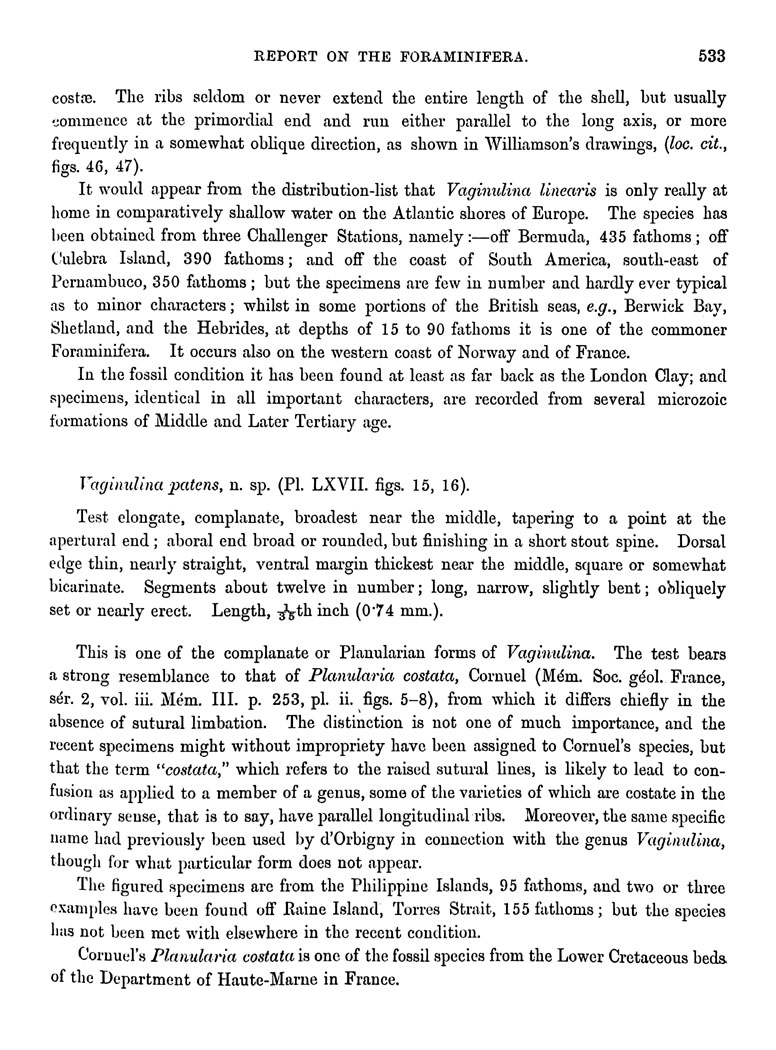 REPORT ON THE FORAMINIFERA. 533

costæ. The ribs seldom or never extend the entire length of the shell, but usually commence at the primordial end and run either parallel to the long axis, or more frequently in a somewhat oblique direction, as shown in Williamson's drawings, (loc. cit., figs. 46, 47).

It would appear from the distribution-list that Vaginulina linearis is only really at home in comparatively shallow water on the Atlantic shores of Europe. The species has been obtained from three Challenger Stations, namely:—off Bermuda, 435 fathoms; off Culebra Island, 390 fathoms; and off the coast of South America, south-east of Pernambuco, 350 fathoms; but the specimens are few in number and hardly ever typical as to minor characters; whilst in some portions of the British seas, e.g., Berwick Bay, Shetland, and the Hebrides, at depths of 15 to 90 fathoms it is one of the commoner Foraminifera. It occurs also on the western coast of Norway and of France.

In the fossil condition it has been found at least as far back as the London Clay; and specimens, identical in all important characters, are recorded from several microzoic formations of Middle and Later Tertiary age.

Vaginulina patens, n. sp. (Pl. LXVII. figs. 15, 16).

Test elongate, complanate, broadest near the middle, tapering to a point at the apertural end; aboral end broad or rounded, but finishing in a short stout spine. Dorsal edge thin, nearly straight, ventral margin thickest near the middle, square or somewhat bicarinate. Segments about twelve in number; long, narrow, slightly bent; obliquely set or nearly erect. Length, $\frac{1}{35}$th inch (0·74 mm.).

This is one of the complanate or Planularian forms of Vaginulina. The test bears a strong resemblance to that of Planularia costata, Cornuel (Mém. Soc. géol. France, sér. 2, vol. iii. Mém. III. p. 253, pl. ii. figs. 5–8), from which it differs chiefly in the absence of sutural limbation. The distinction is not one of much importance, and the recent specimens might without impropriety have been assigned to Cornuel's species, but that the term "costata," which refers to the raised sutural lines, is likely to lead to confusion as applied to a member of a genus, some of the varieties of which are costate in the ordinary sense, that is to say, have parallel longitudinal ribs. Moreover, the same specific name had previously been used by d'Orbigny in connection with the genus Vaginulina, though for what particular form does not appear.

The figured specimens are from the Philippine Islands, 95 fathoms, and two or three examples have been found off Raine Island, Torres Strait, 155 fathoms; but the species has not been met with elsewhere in the recent condition.

Cornuel's Planularia costata is one of the fossil species from the Lower Cretaceous beds of the Department of Haute-Marne in France.